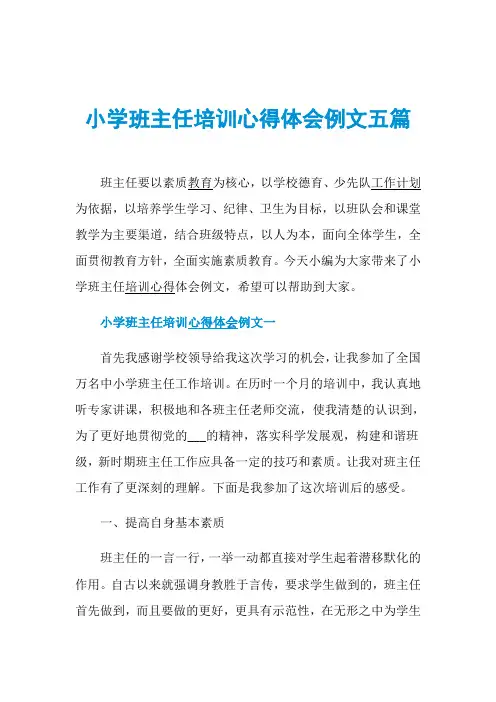 小学班主任培训心得体会例文五篇

班主任要以素质教育为核心，以学校德育、少先队工作计划为依据，以培养学生学习、纪律、卫生为目标，以班队会和课堂教学为主要渠道，结合班级特点，以人为本，面向全体学生，全面贯彻教育方针，全面实施素质教育。今天小编为大家带来了小学班主任培训心得体会例文，希望可以帮助到大家。

小学班主任培训心得体会例文一

首先我感谢学校领导给我这次学习的机会，让我参加了全国万名中小学班主任工作培训。在历时一个月的培训中，我认真地听专家讲课，积极地和各班主任老师交流，使我清楚的认识到，为了更好地贯彻党的___的精神，落实科学发展观，构建和谐班级，新时期班主任工作应具备一定的技巧和素质。让我对班主任工作有了更深刻的理解。下面是我参加了这次培训后的感受。

一、提高自身基本素质

班主任的一言一行，一举一动都直接对学生起着潜移默化的作用。自古以来就强调身教胜于言传，要求学生做到的，班主任首先做到，而且要做的更好，更具有示范性，在无形之中为学生